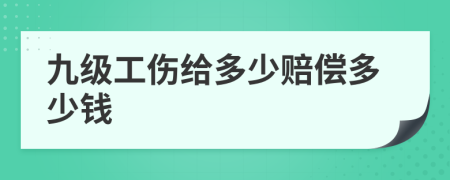 九级工伤给多少赔偿多少钱